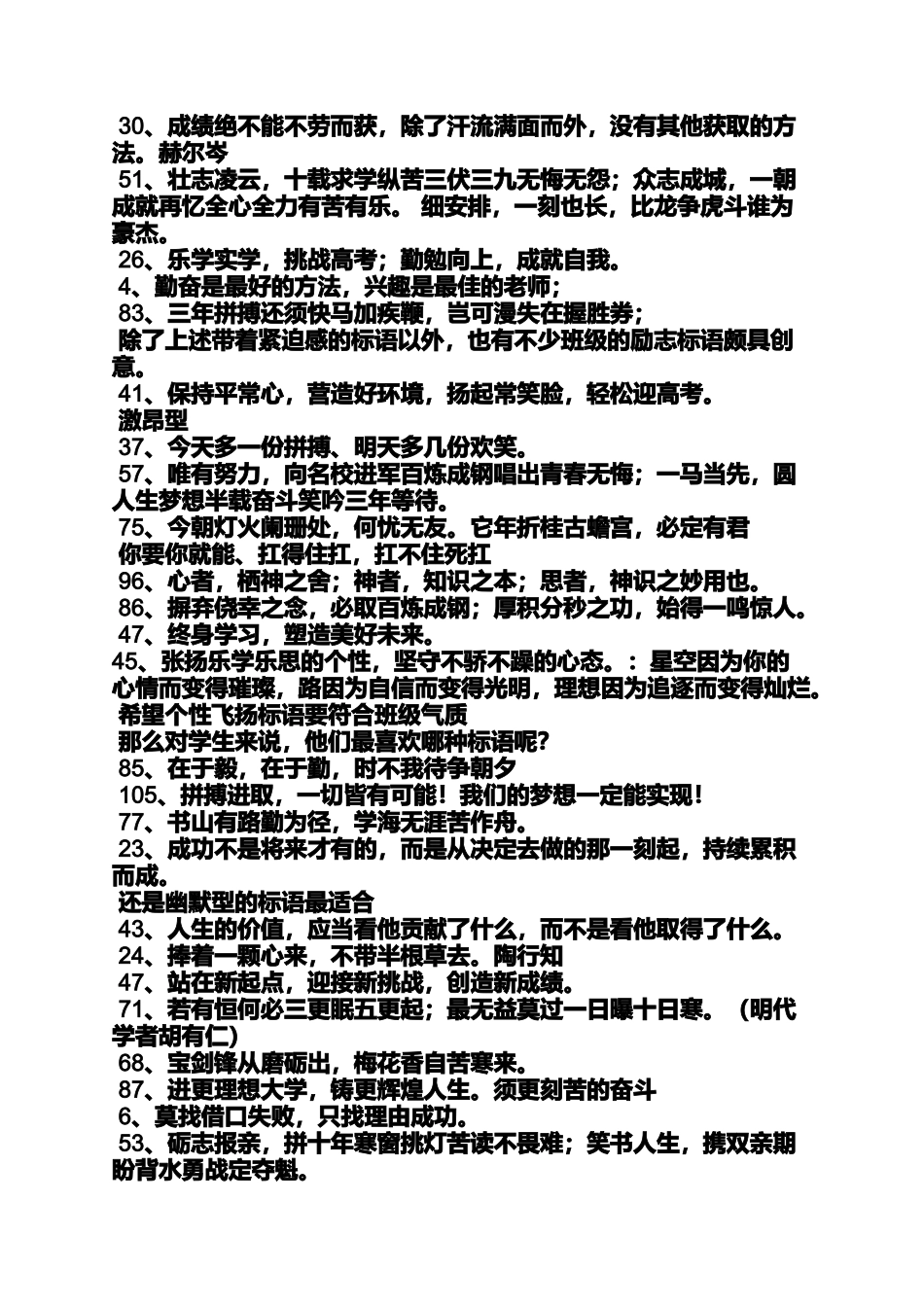 30、成绩绝不能不劳而获，除了汗流满面而外，没有其他获取的方法。赫尔岑

51、壮志凌云，十载求学纵苦三伏三九无悔无怨；众志成城，一朝成就再忆全心全力有苦有乐。 细安排，一刻也长，比龙争虎斗谁为豪杰。

26、乐学实学，挑战高考；勤勉向上，成就自我。

4、勤奋是最好的方法，兴趣是最佳的老师；

83、三年拼搏还须快马加疾鞭，岂可漫失在握胜券；

除了上述带着紧迫感的标语以外，也有不少班级的励志标语颇具创意。

41、保持平常心，营造好环境，扬起常笑脸，轻松迎高考。

激昂型

37、今天多一份拼搏、明天多几份欢笑。

57、唯有努力，向名校进军百炼成钢唱出青春无悔；一马当先，圆人生梦想半载奋斗笑吟三年等待。

75、今朝灯火阑珊处，何忧无友。它年折桂古蟾宫，必定有君

你要你就能、扛得住扛，扛不住死扛

96、心者，栖神之舍；神者，知识之本；思者，神识之妙用也。

86、摒弃侥幸之念，必取百炼成钢；厚积分秒之功，始得一鸣惊人。

47、终身学习，塑造美好未来。

45、张扬乐学乐思的个性，坚守不骄不躁的心态。：星空因为你的心情而变得璀璨，路因为自信而变得光明，理想因为追逐而变得灿烂。

希望个性飞扬标语要符合班级气质

那么对学生来说，他们最喜欢哪种标语呢?

85、在于毅，在于勤，时不我待争朝夕

105、拼搏进取，一切皆有可能！我们的梦想一定能实现！

77、书山有路勤为径，学海无涯苦作舟。

23、成功不是将来才有的，而是从决定去做的那一刻起，持续累积而成。

还是幽默型的标语最适合

43、人生的价值，应当看他贡献了什么，而不是看他取得了什么。

24、捧着一颗心来，不带半根草去。陶行知

47、站在新起点，迎接新挑战，创造新成绩。

71、若有恒何必三更眠五更起；最无益莫过一日曝十日寒。（明代学者胡有仁）

68、宝剑锋从磨砺出，梅花香自苦寒来。

87、进更理想大学，铸更辉煌人生。须更刻苦的奋斗

6、莫找借口失败，只找理由成功。

53、砺志报亲，拼十年寒窗挑灯苦读不畏难；笑书人生，携双亲期盼背水勇战定夺魁。